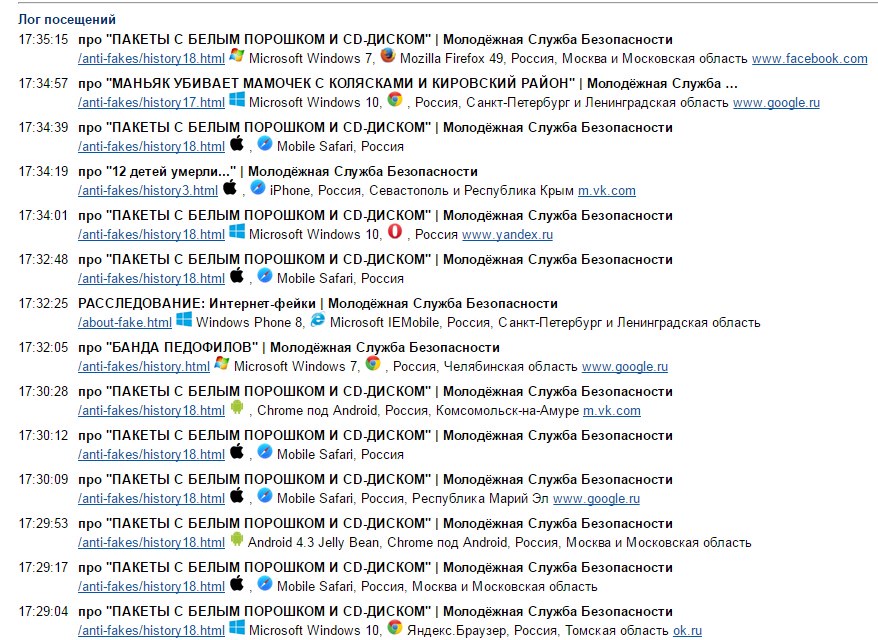 Лог посещений
17:35:15 про "ПАКЕТЫ С БЕЛЫМ ПОРОШКОМ И CD-ДИСКОМ" | Молодёжная Служба Безопасности
/anti-fakes/history18.html Microsoft Windows 7, Mozilla Firefox 49, Россия, Москва и Московская область www.facebook.com

17:34:57 про "МАНЬЯК УБИВАЕТ МАМОЧЕК С КОЛЯСКАМИ И КИРОВСКИЙ РАЙОН" | Молодёжная Служба ...
/anti-fakes/history17.html Microsoft Windows 10, , Россия, Санкт-Петербург и Ленинградская область www.google.ru

17:34:39 про "ПАКЕТЫ С БЕЛЫМ ПОРОШКОМ И CD-ДИСКОМ" | Молодёжная Служба Безопасности
/anti-fakes/history18.html , Mobile Safari, Россия

17:34:19 про "12 детей умерли..." | Молодёжная Служба Безопасности
/anti-fakes/history3.html , iPhone, Россия, Севастополь и Республика Крым m.vk.com

17:34:01 про "ПАКЕТЫ С БЕЛЫМ ПОРОШКОМ И CD-ДИСКОМ" | Молодёжная Служба Безопасности
/anti-fakes/history18.html Microsoft Windows 10, , Россия www.yandex.ru

17:32:48 про "ПАКЕТЫ С БЕЛЫМ ПОРОШКОМ И CD-ДИСКОМ" | Молодёжная Служба Безопасности
/anti-fakes/history18.html , Mobile Safari, Россия

17:32:25 РАССЛЕДОВАНИЕ: Интернет-фейки | Молодёжная Служба Безопасности
/about-fake.html Windows Phone 8, Microsoft IEMobile, Россия, Санкт-Петербург и Ленинградская область

17:32:05 про "БАНДА ПЕДОФИЛОВ" | Молодёжная Служба Безопасности
/anti-fakes/history.html Microsoft Windows 7, , Россия, Челябинская область www.google.ru

17:30:28 про "ПАКЕТЫ С БЕЛЫМ ПОРОШКОМ И CD-ДИСКОМ" | Молодёжная Служба Безопасности
/anti-fakes/history18.html , Chrome под Android, Россия, Комсомольск-на-Амуре m.vk.com

17:30:12 про "ПАКЕТЫ С БЕЛЫМ ПОРОШКОМ И CD-ДИСКОМ" | Молодёжная Служба Безопасности
/anti-fakes/history18.html , Mobile Safari, Россия

17:30:09 про "ПАКЕТЫ С БЕЛЫМ ПОРОШКОМ И CD-ДИСКОМ" | Молодёжная Служба Безопасности
/anti-fakes/history18.html , Mobile Safari, Россия, Республика Марий Эл www.google.ru

17:29:53 про "ПАКЕТЫ С БЕЛЫМ ПОРОШКОМ И CD-ДИСКОМ" | Молодёжная Служба Безопасности
/anti-fakes/history18.html Android 4.3 Jelly Bean, Chrome под Android, Россия, Москва и Московская область

17:29:17 про "ПАКЕТЫ С БЕЛЫМ ПОРОШКОМ И CD-ДИСКОМ" | Молодёжная Служба Безопасности
/anti-fakes/history18.html , Mobile Safari, Россия, Москва и Московская область

17:29:04 про "ПАКЕТЫ С БЕЛЫМ ПОРОШКОМ И CD-ДИСКОМ" | Молодёжная Служба Безопасности
/anti-fakes/history18.html Microsoft Windows 10, Яндекс.Браузер, Россия, Томская область ok.ru